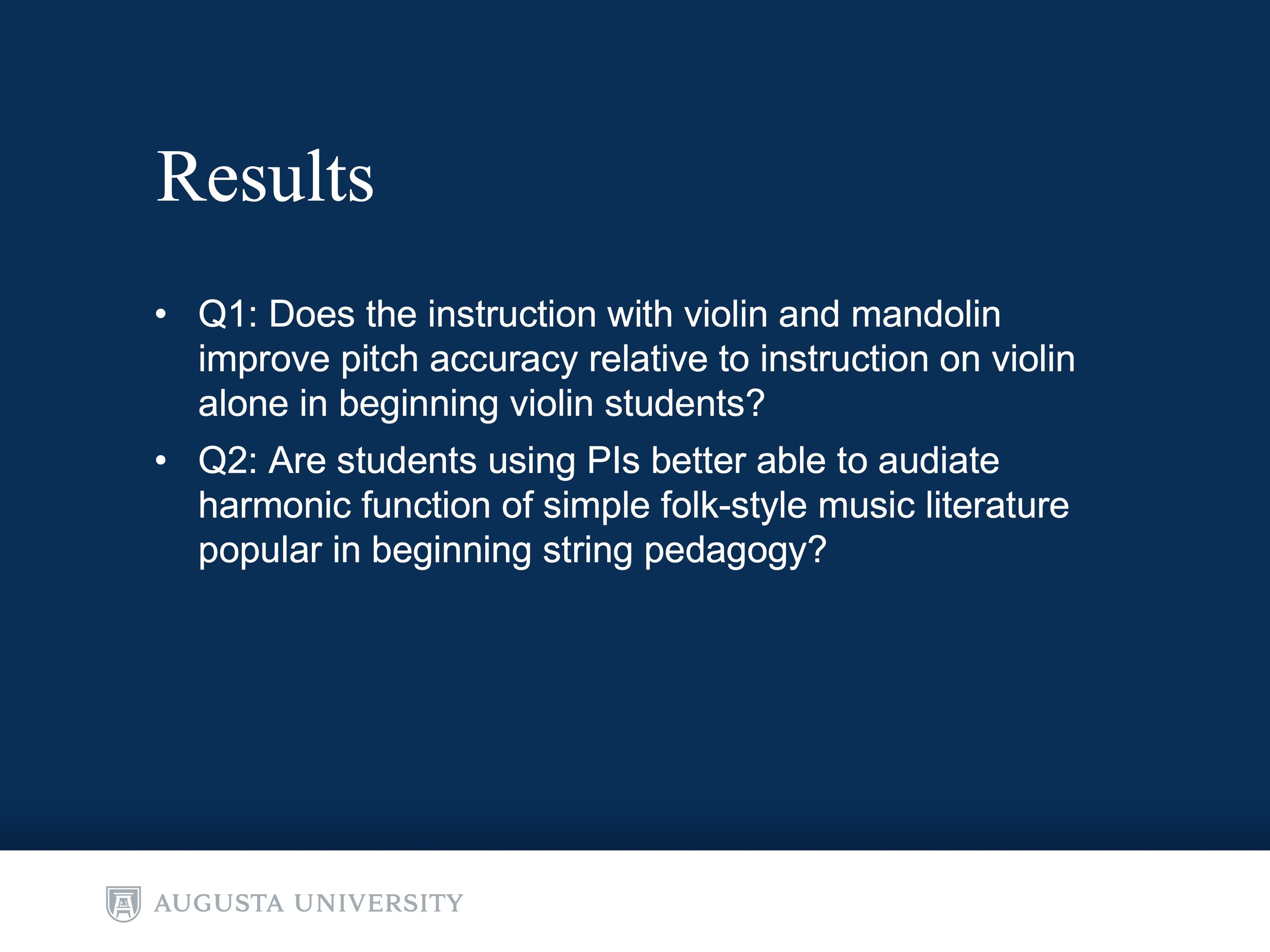 Results

• Q1: Does the instruction with violin and mandolin improve pitch accuracy relative to instruction on violin alone in beginning violin students?

• Q2: Are students using PIs better able to audiate harmonic function of simple folk-style music literature popular in beginning string pedagogy?

AUGUSTA UNIVERSITY